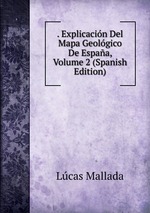 . Explicación Del Mapa Geológico De España, Volume 2 (Spanish Edition)

Lúcas Mallada